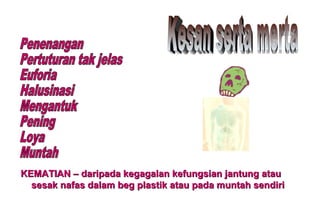 Kesan serta merta

Penenangan
Pertuturan tak jelas
Euforia
Halusinasi
Mengantuk
Pening
Loya
Muntah

KEMATIAN – daripada kegagalan kefungsian jantung atau sesak nafas dalam beg plastik atau pada muntah sendiri